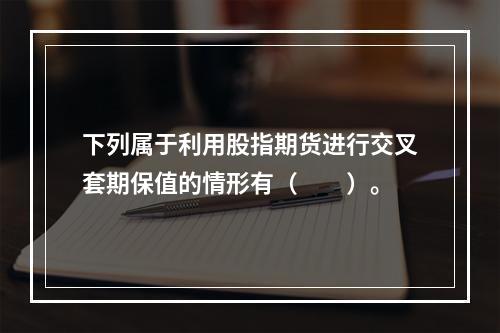 下列属于利用股指期货进行交叉套期保值的情形有（　　）。